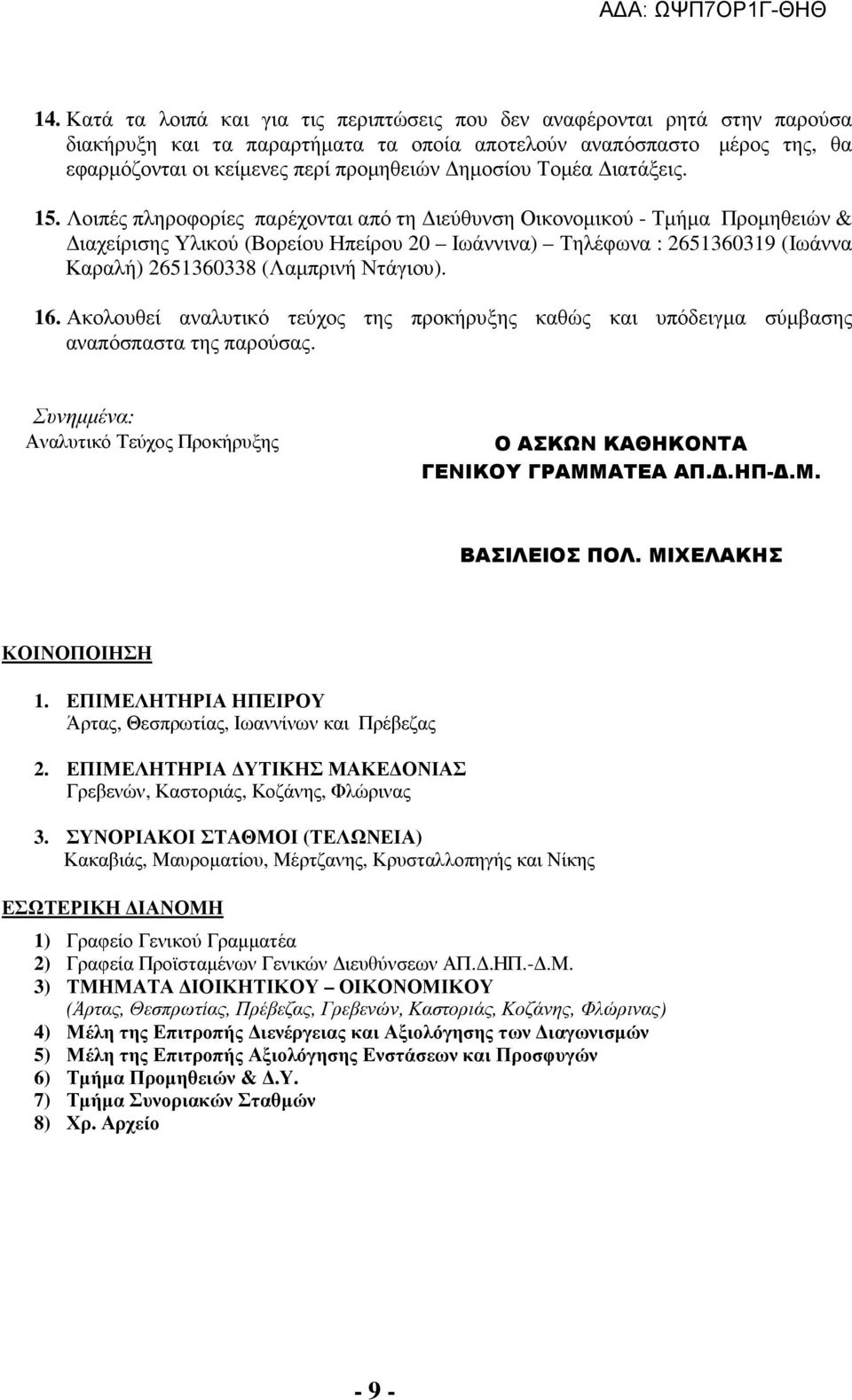 ΑΔΑ: ΩΨΠ7ΟΡ1Γ-ΘΗΘ

14. Κατά τα λοιπά και για τις περιπτώσεις που δεν αναφέρονται ρητά στην παρούσα διακήρυξη και τα παραρτήματα τα οποία αποτελούν αναπόσπαστο μέρος της, θα εφαρμόζονται οι κείμενες περί προμηθειών Δημοσίου Τομέα Διατάξεις.

15. Λοιπές πληροφορίες παρέχονται από τη Διεύθυνση Οικονομικού - Τμήμα Προμηθειών & Διαχείρισης Υλικού (Βορείου Ηπείρου 20 – Ιωάννινα) – Τηλέφωνα : 2651360319 (Ιωάννα Καραλή) 2651360338 (Λαμπρινή Ντάγιου).

16. Ακολουθεί αναλυτικό τεύχος της προκήρυξης καθώς και υπόδειγμα σύμβασης αναπόσπαστα της παρούσας.

Συνημμένα:
Αναλυτικό Τεύχος Προκήρυξης

Ο ΑΣΚΩΝ ΚΑΘΗΚΟΝΤΑ
ΓΕΝΙΚΟΥ ΓΡΑΜΜΑΤΕΑ ΑΠ.Δ.ΗΠ-Δ.Μ.

ΒΑΣΙΛΕΙΟΣ ΠΟΛ. ΜΙΧΕΛΑΚΗΣ

ΚΟΙΝΟΠΟΙΗΣΗ

1. ΕΠΙΜΕΛΗΤΗΡΙΑ ΗΠΕΙΡΟΥ
Άρτας, Θεσπρωτίας, Ιωαννίνων και Πρέβεζας

2. ΕΠΙΜΕΛΗΤΗΡΙΑ ΔΥΤΙΚΗΣ ΜΑΚΕΔΟΝΙΑΣ
Γρεβενών, Καστοριάς, Κοζάνης, Φλώρινας

3. ΣΥΝΟΡΙΑΚΟΙ ΣΤΑΘΜΟΙ (ΤΕΛΩΝΕΙΑ)
Κακαβιάς, Μαυροματίου, Μέρτζανης, Κρυσταλλοπηγής και Νίκης

ΕΣΩΤΕΡΙΚΗ ΔΙΑΝΟΜΗ

1) Γραφείο Γενικού Γραμματέα
2) Γραφεία Προϊσταμένων Γενικών Διευθύνσεων ΑΠ.Δ.ΗΠ.-Δ.Μ.
3) ΤΜΗΜΑΤΑ ΔΙΟΙΚΗΤΙΚΟΥ – ΟΙΚΟΝΟΜΙΚΟΥ
(Άρτας, Θεσπρωτίας, Πρέβεζας, Γρεβενών, Καστοριάς, Κοζάνης, Φλώρινας)
4) Μέλη της Επιτροπής Διενέργειας και Αξιολόγησης των Διαγωνισμών
5) Μέλη της Επιτροπής Αξιολόγησης Ενστάσεων και Προσφυγών
6) Τμήμα Προμηθειών & Δ.Υ.
7) Τμήμα Συνοριακών Σταθμών
8) Χρ. Αρχείο

- 9 -